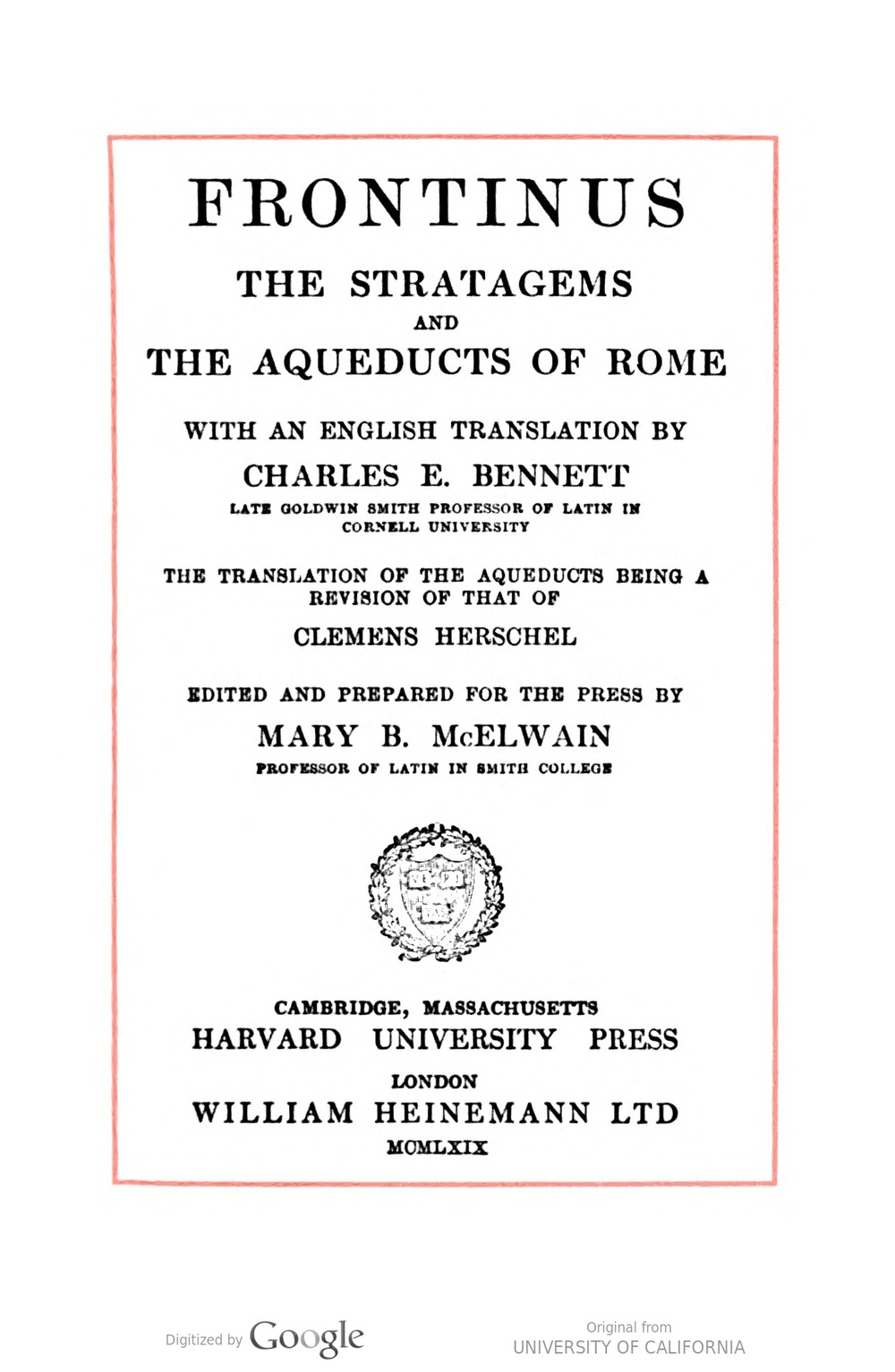 FRONTINUS

THE STRATAGEMS
AND
THE AQUEDUCTS OF ROME

WITH AN ENGLISH TRANSLATION BY
CHARLES E. BENNETT
LATE GOLDWIN SMITH PROFESSOR OF LATIN IN CORNELL UNIVERSITY

THE TRANSLATION OF THE AQUEDUCTS BEING A REVISION OF THAT OF
CLEMENS HERSCHEL

EDITED AND PREPARED FOR THE PRESS BY
MARY B. McELWAIN
PROFESSOR OF LATIN IN SMITH COLLEGE

CAMBRIDGE, MASSACHUSETTS
HARVARD UNIVERSITY PRESS
LONDON
WILLIAM HEINEMANN LTD
MCMLXIX

Digitized by Google

Original from
UNIVERSITY OF CALIFORNIA